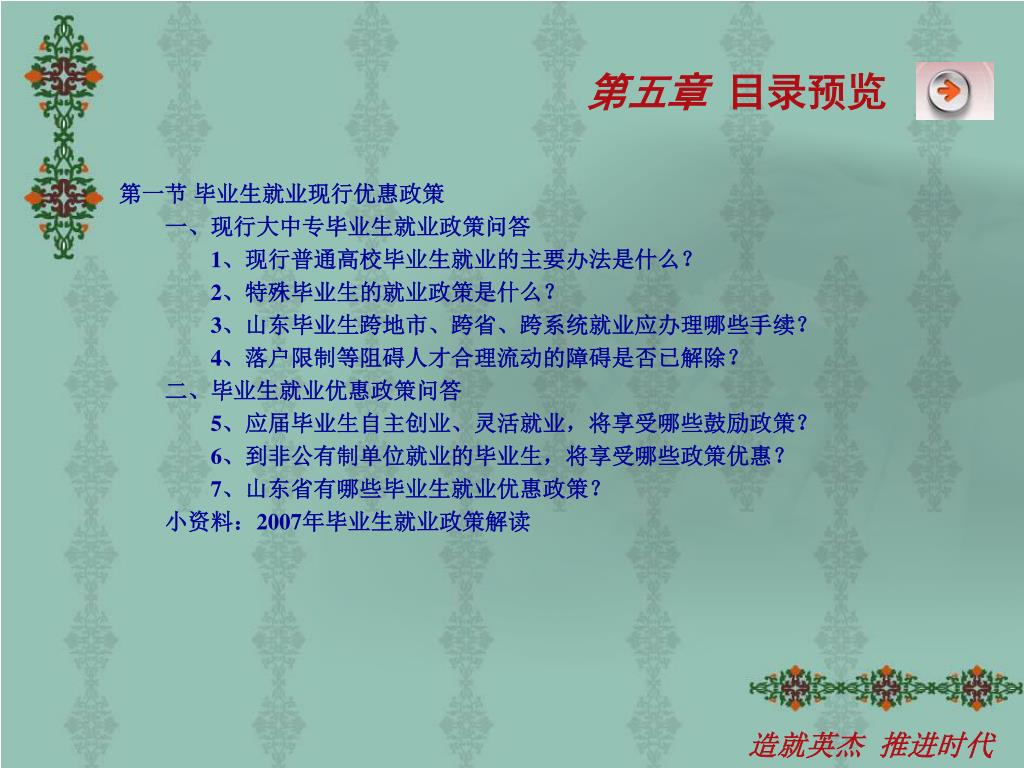 第五章 目录预览

第一节 毕业生就业现行优惠政策

一、现行大中专毕业生就业政策问答

1、现行普通高校毕业生就业的主要办法是什么？

2、特殊毕业生的就业政策是什么？

3、山东毕业生跨地市、跨省、跨系统就业应办理哪些手续？

4、落户限制等阻碍人才合理流动的障碍是否已解除？

二、毕业生就业优惠政策问答

5、应届毕业生自主创业、灵活就业，将享受哪些鼓励政策？

6、到非公有制单位就业的毕业生，将享受哪些政策优惠？

7、山东省有哪些毕业生就业优惠政策？

小资料：2007年毕业生就业政策解读

造就英杰 推进时代